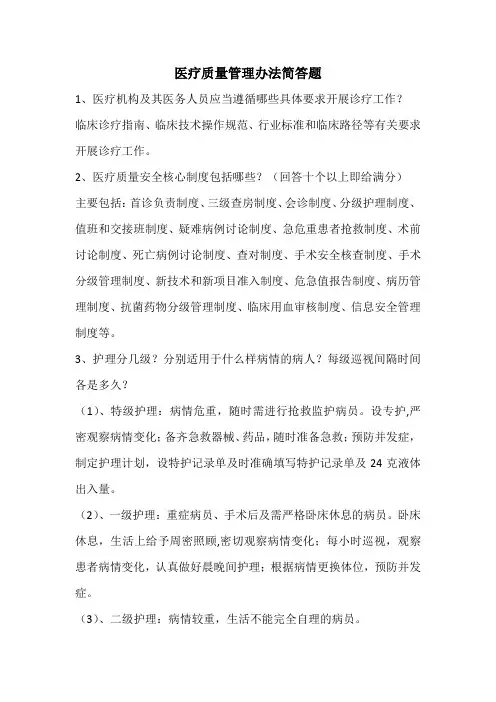 医疗质量管理办法简答题

1、医疗机构及其医务人员应当遵循哪些具体要求开展诊疗工作？

临床诊疗指南、临床技术操作规范、行业标准和临床路径等有关要求开展诊疗工作。

2、医疗质量安全核心制度包括哪些？（回答十个以上即给满分）

主要包括：首诊负责制度、三级查房制度、会诊制度、分级护理制度、值班和交接班制度、疑难病例讨论制度、急危重患者抢救制度、术前讨论制度、死亡病例讨论制度、查对制度、手术安全核查制度、手术分级管理制度、新技术和新项目准入制度、危急值报告制度、病历管理制度、抗菌药物分级管理制度、临床用血审核制度、信息安全管理制度等。

3、护理分几级？分别适用于什么样病情的病人？每级巡视间隔时间各是多久？

（1）、特级护理：病情危重，随时需进行抢救监护病员。设专护,严密观察病情变化；备齐急救器械、药品，随时准备急救；预防并发症，制定护理计划，设特护记录单及时准确填写特护记录单及 24 克液体出入量。

（2）、一级护理：重症病员、手术后及需严格卧床休息的病员。卧床休息，生活上给予周密照顾,密切观察病情变化；每小时巡视，观察患者病情变化，认真做好晨晚间护理；根据病情更换体位，预防并发症。

（3）、二级护理：病情较重，生活不能完全自理的病员。